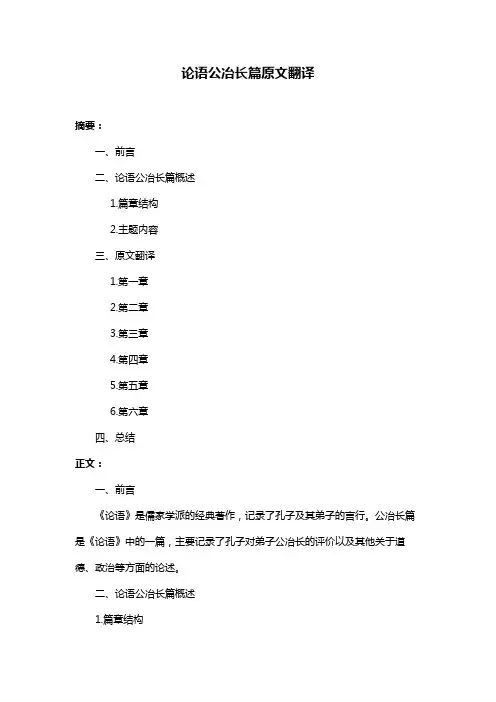 论语公冶长篇原文翻译

摘要：

一、前言

二、论语公冶长篇概述

1.篇章结构

2.主题内容

三、原文翻译

1.第一章

2.第二章

3.第三章

4.第四章

5.第五章

6.第六章

四、总结

正文：

一、前言

《论语》是儒家学派的经典著作，记录了孔子及其弟子的言行。公冶长篇是《论语》中的一篇，主要记录了孔子对弟子公冶长的评价以及其他关于道德、政治等方面的论述。

二、论语公冶长篇概述

1.篇章结构